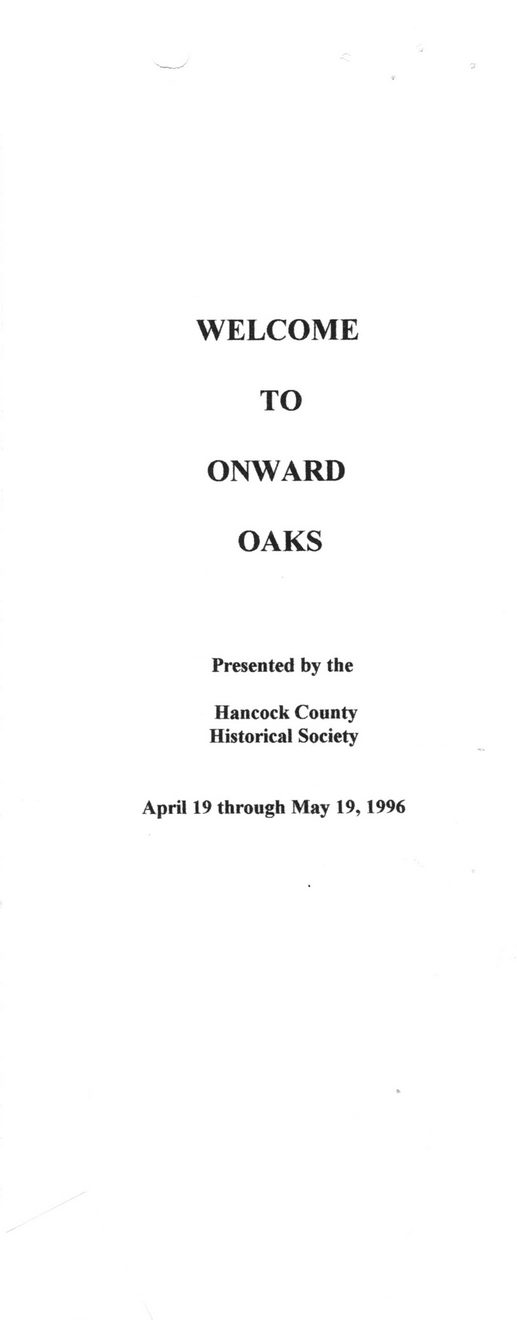 WELCOME

TO

ONWARD

OAKS

Presented by the

Hancock County
Historical Society

April 19 through May 19, 1996